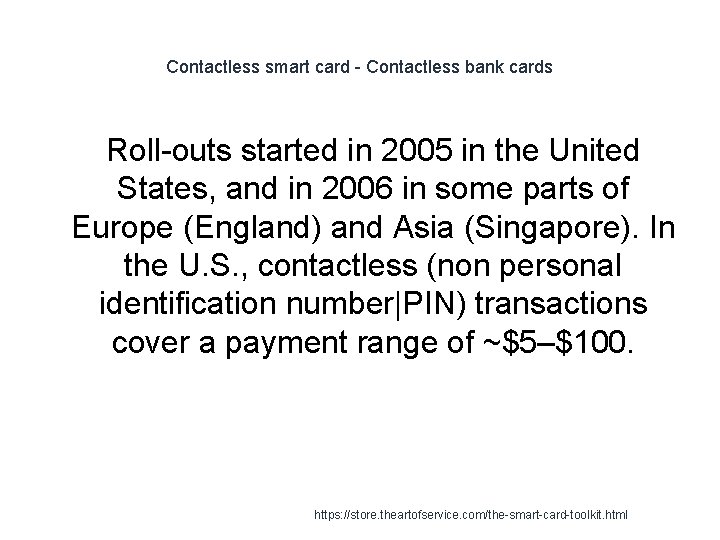 Contactless smart card - Contactless bank cards

Roll-outs started in 2005 in the United States, and in 2006 in some parts of Europe (England) and Asia (Singapore). In the U.S., contactless (non personal identification number|PIN) transactions cover a payment range of ~$5–$100.

https://store.theartofservice.com/the-smart-card-toolkit.html